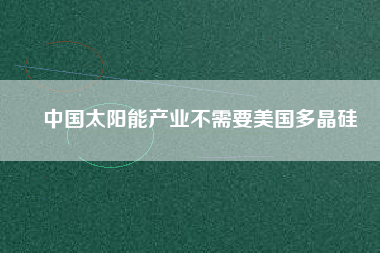 中国太阳能产业不需要美国多晶硅